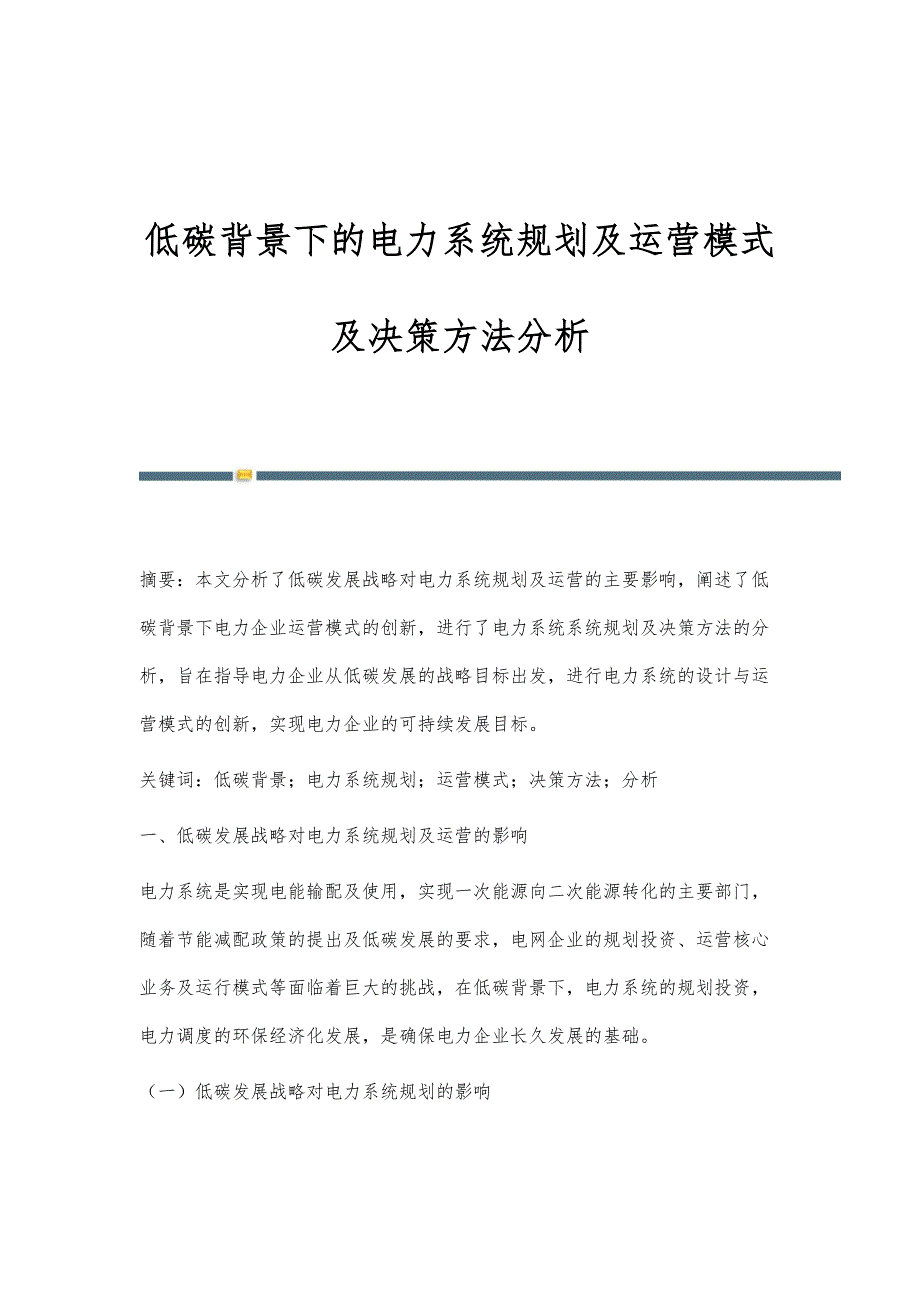 低碳背景下的电力系统规划及运营模式及决策方法分析

摘要：本文分析了低碳发展战略对电力系统规划及运营的主要影响，阐述了低碳背景下电力企业运营模式的创新，进行了电力系统系统规划及决策方法的分析，旨在指导电力企业从低碳发展的战略目标出发，进行电力系统的设计与运营模式的创新，实现电力企业的可持续发展目标。

关键词：低碳背景；电力系统规划；运营模式；决策方法；分析

一、低碳发展战略对电力系统规划及运营的影响

电力系统是实现电能输配及使用，实现一次能源向二次能源转化的主要部门，随着节能减配政策的提出及低碳发展的要求，电网企业的规划投资、运营核心业务及运行模式等面临着巨大的挑战，在低碳背景下，电力系统的规划投资，电力调度的环保经济化发展，是确保电力企业长久发展的基础。

（一）低碳发展战略对电力系统规划的影响